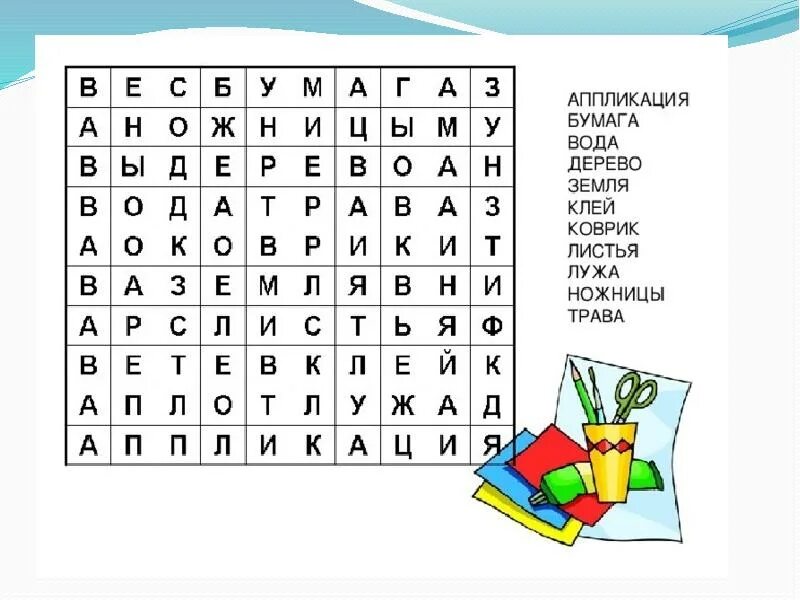 | В | Е | С | Б | У | М | А | Г | А | З |
|---|---|---|---|---|---|---|---|---|---|
| А | Н | О | Ж | Н | И | Ц | Ы | М | У |
| В | Ы | Д | Е | Р | Е | В | О | А | Н |
| В | О | Д | А | Т | Р | А | В | А | З |
| А | О | К | О | В | Р | И | К | И | Т |
| В | А | З | Е | М | Л | Я | В | Н | И |
| А | Р | С | Л | И | С | Т | Ь | Я | Ф |
| В | Е | Т | Е | В | К | Л | Е | Й | К |
| А | П | Л | О | Т | Л | У | Ж | А | Д |
| А | П | П | Л | И | К | А | Ц | И | Я |

АППЛИКАЦИЯ
БУМАГА
ВОДА
ДЕРЕВО
ЗЕМЛЯ
КЛЕЙ
КОВРИК
ЛИСТЬЯ
ЛУЖА
НОЖНИЦЫ
ТРАВА